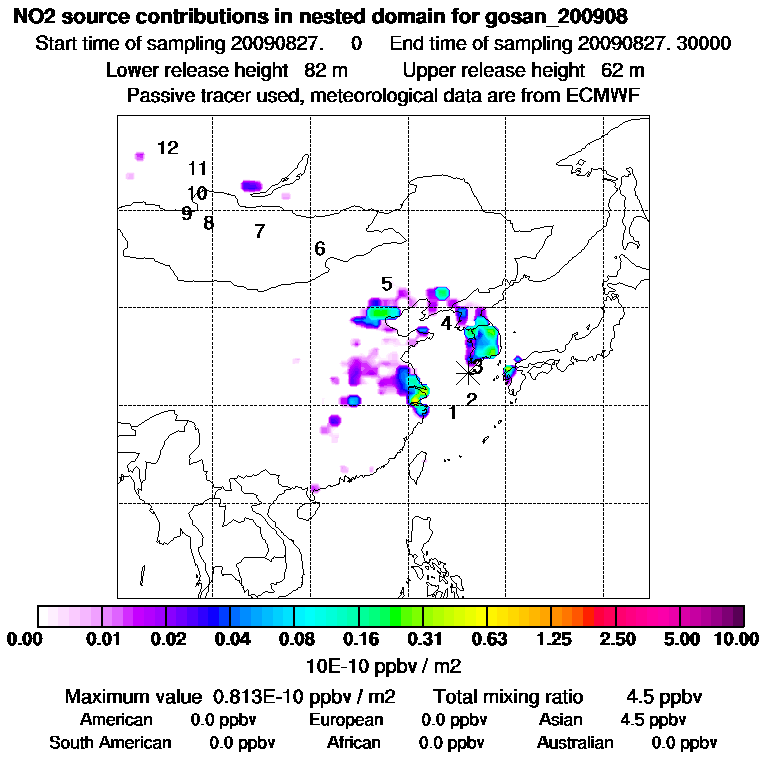 NO2 source contributions in nested domain for gosan_200908

Start time of sampling 20090827. 0 End time of sampling 20090827. 30000

Lower release height 82 m Upper release height 62 m

Passive tracer used, meteorological data are from ECMWF

12
11
10
9
8
7
6
5
4
3
2
1

0.00 0.01 0.02 0.04 0.08 0.16 0.31 0.63 1.25 2.50 5.00 10.00

10E-10 ppbv / m2

Maximum value 0.813E-10 ppbv / m2 Total mixing ratio 4.5 ppbv

American 0.0 ppbv European 0.0 ppbv Asian 4.5 ppbv

South American 0.0 ppbv African 0.0 ppbv Australian 0.0 ppbv